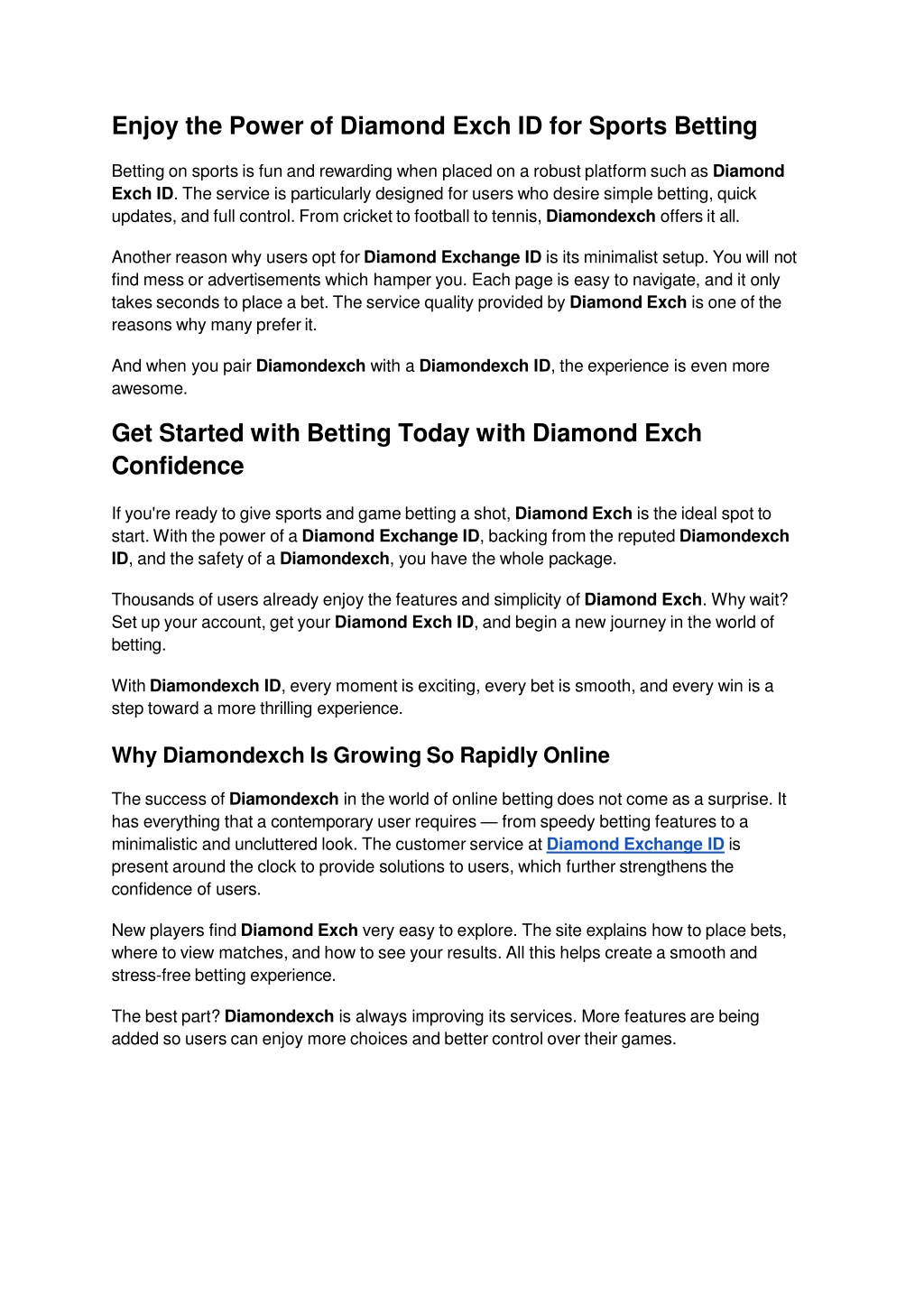 Enjoy the Power of Diamond Exch ID for Sports Betting

Betting on sports is fun and rewarding when placed on a robust platform such as Diamond Exch ID. The service is particularly designed for users who desire simple betting, quick updates, and full control. From cricket to football to tennis, Diamondexch offers it all.

Another reason why users opt for Diamond Exchange ID is its minimalist setup. You will not find mess or advertisements which hamper you. Each page is easy to navigate, and it only takes seconds to place a bet. The service quality provided by Diamond Exch is one of the reasons why many prefer it.

And when you pair Diamondexch with a Diamondexch ID, the experience is even more awesome.

Get Started with Betting Today with Diamond Exch Confidence

If you're ready to give sports and game betting a shot, Diamond Exch is the ideal spot to start. With the power of a Diamond Exchange ID, backing from the reputed Diamondexch ID, and the safety of a Diamondexch, you have the whole package.

Thousands of users already enjoy the features and simplicity of Diamond Exch. Why wait? Set up your account, get your Diamond Exch ID, and begin a new journey in the world of betting.

With Diamondexch ID, every moment is exciting, every bet is smooth, and every win is a step toward a more thrilling experience.

Why Diamondexch Is Growing So Rapidly Online

The success of Diamondexch in the world of online betting does not come as a surprise. It has everything that a contemporary user requires — from speedy betting features to a minimalistic and uncluttered look. The customer service at Diamond Exchange ID is present around the clock to provide solutions to users, which further strengthens the confidence of users.

New players find Diamond Exch very easy to explore. The site explains how to place bets, where to view matches, and how to see your results. All this helps create a smooth and stress-free betting experience.

The best part? Diamondexch is always improving its services. More features are being added so users can enjoy more choices and better control over their games.